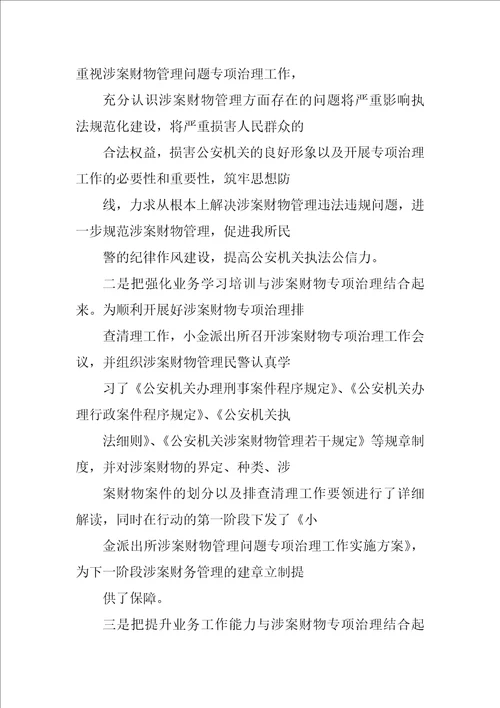 重视涉案财物管理问题专项治理工作，

充分认识涉案财物管理方面存在的问题将严重影响执法规范化建设，将严重损害人民群众的

合法权益，损害公安机关的良好形象以及开展专项治理工作的必要性和重要性，筑牢思想防

线，力求从根本上解决涉案财物管理违法违规问题，进一步规范涉案财物管理，促进我所民

警的纪律作风建设，提高公安机关执法公信力。

二是把强化业务学习培训与涉案财物专项治理结合起来。为顺利开展好涉案财物专项治理排

查清理工作，小金派出所召开涉案财物专项治理工作会议，并组织涉案财物管理民警认真学

习了《公安机关办理刑事案件程序规定》、《公安机关办理行政案件程序规定》、《公安机关执

法细则》、《公安机关涉案财物管理若干规定》等规章制度，并对涉案财物的界定、种类、涉

案财物案件的划分以及排查清理工作要领进行了详细解读，同时在行动的第一阶段下发了《小

金派出所涉案财物管理问题专项治理工作实施方案》，为下一阶段涉案财务管理的建章立制提

供了保障。

三是把提升业务工作能力与涉案财物专项治理结合起